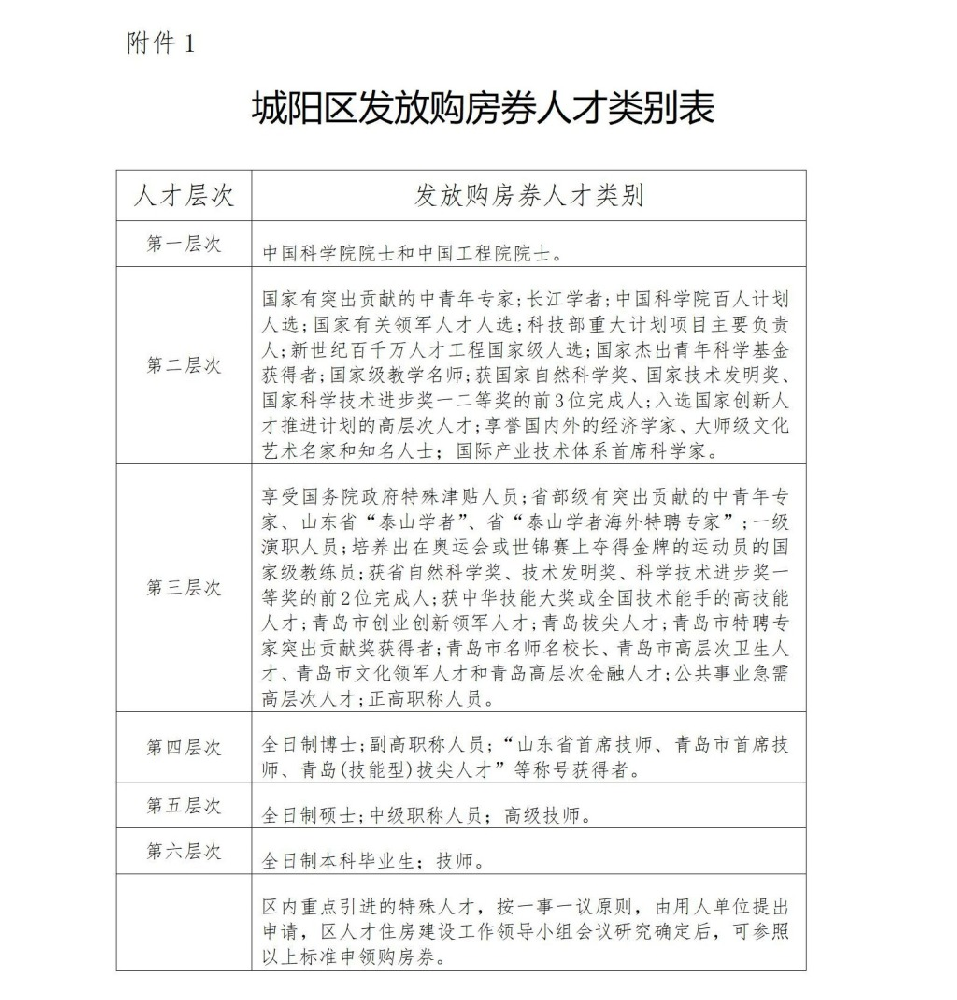 附件 1

城阳区发放购房券人才类别表

| 人才层次 | 发放购房券人才类别 |
|---|---|
| 第一层次 | 中国科学院院士和中国工程院院士。 |
| 第二层次 | 国家有突出贡献的中青年专家；长江学者；中国科学院百人计划人选；国家有关领军人才人选；科技部重大计划项目主要负责人；新世纪百千万人才工程国家级人选；国家杰出青年科学基金获得者；国家级教学名师；获国家自然科学奖、国家技术发明奖、国家科学技术进步奖一二等奖的前3位完成人；入选国家创新人才推进计划的高层次人才；享誉国内外的经济学家、大师级文化艺术名家和知名人士；国际产业技术体系首席科学家。 |
| 第三层次 | 享受国务院政府特殊津贴人员；省部级有突出贡献的中青年专家、山东省“泰山学者”、省“泰山学者海外特聘专家”；一级演职人员；培养出在奥运会或世锦赛上夺得金牌的运动员的国家级教练员；获省自然科学奖、技术发明奖、科学技术进步奖一等奖的前2位完成人；获中华技能大奖或全国技术能手的高技能人才；青岛市创业创新领军人才；青岛拔尖人才；青岛市特聘专家突出贡献奖获得者；青岛市名师名校长、青岛市高层次卫生人才、青岛市文化领军人才和青岛高层次金融人才；公共事业急需高层次人才；正高职称人员。 |
| 第四层次 | 全日制博士；副高职称人员；“山东省首席技师、青岛市首席技师、青岛(技能型)拔尖人才”等称号获得者。 |
| 第五层次 | 全日制硕士；中级职称人员；高级技师。 |
| 第六层次 | 全日制本科毕业生；技师。 |
| | 区内重点引进的特殊人才，按一事一议原则，由用人单位提出申请，区人才住房建设工作领导小组会议研究确定后，可参照以上标准申领购房券。 |